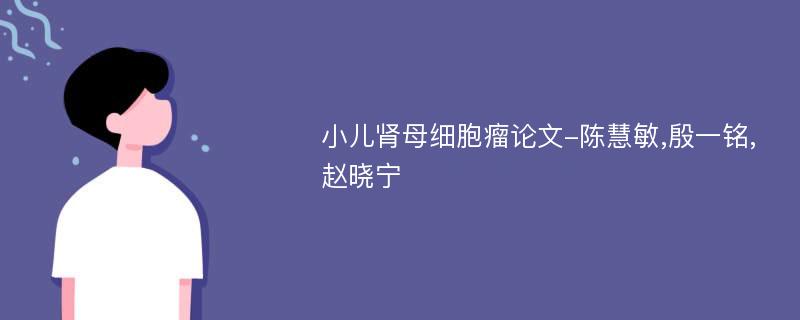 小儿肾母细胞瘤论文-陈慧敏,殷一铭,赵晓宁